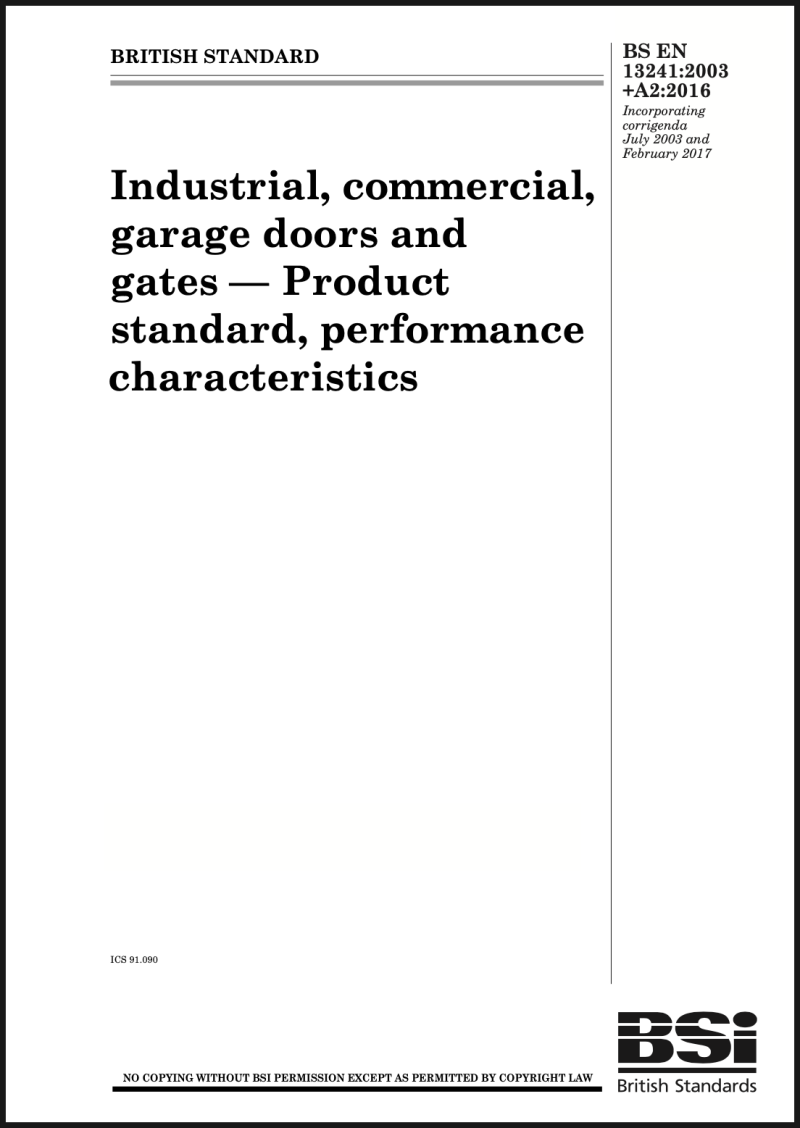 BRITISH STANDARD

BS EN 13241:2003 +A2:2016

Incorporating corrigenda July 2003 and February 2017

Industrial, commercial, garage doors and gates — Product standard, performance characteristics

ICS 91.090

NO COPYING WITHOUT BSI PERMISSION EXCEPT AS PERMITTED BY COPYRIGHT LAW

BSi
British Standards